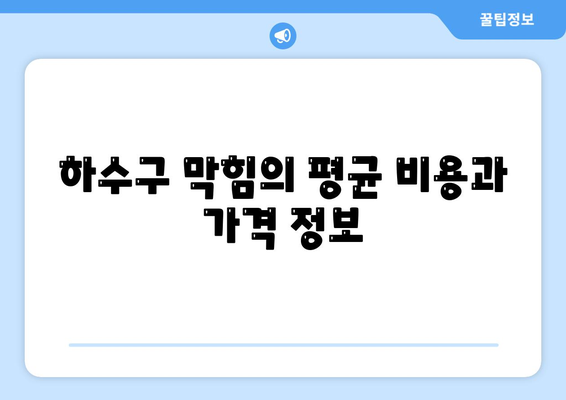 꿀팁정보

하수구 막힘의 평균 비용과 가격 정보